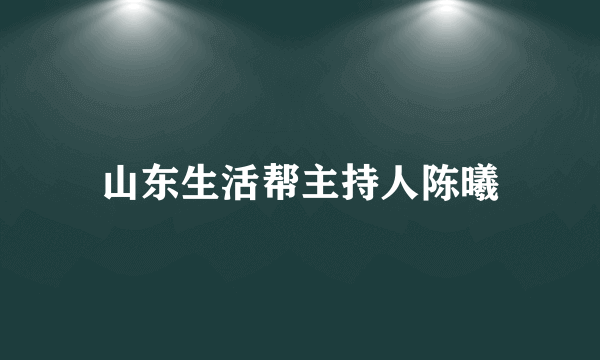 山东生活帮主持人陈曦